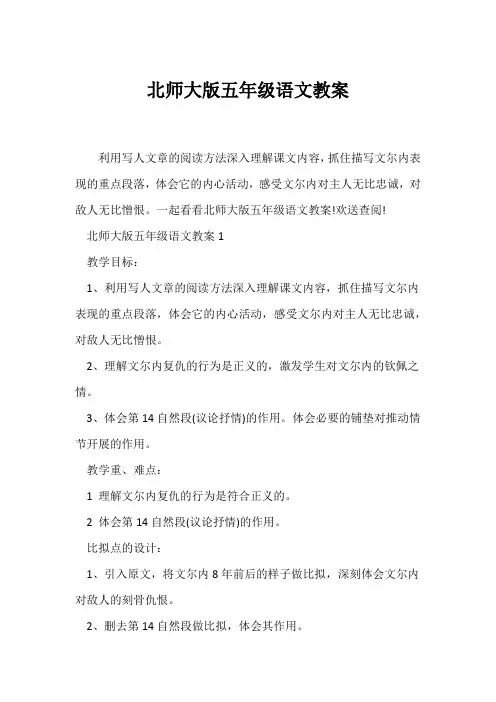 北师大版五年级语文教案

利用写人文章的阅读方法深入理解课文内容，抓住描写文尔内表现的重点段落，体会它的内心活动，感受文尔内对主人无比忠诚，对敌人无比憎恨。一起看看北师大版五年级语文教案!欢送查阅!

北师大版五年级语文教案 1

教学目标：

1、利用写人文章的阅读方法深入理解课文内容，抓住描写文尔内表现的重点段落，体会它的内心活动，感受文尔内对主人无比忠诚，对敌人无比憎恨。

2、理解文尔内复仇的行为是正义的，激发学生对文尔内的钦佩之情。

3、体会第 14 自然段(议论抒情)的作用。体会必要的铺垫对推动情节开展的作用。

教学重、难点：

1 理解文尔内复仇的行为是符合正义的。

2 体会第 14 自然段(议论抒情)的作用。

比拟点的设计：

1、引入原文，将文尔内 8 年前后的样子做比拟，深刻体会文尔内对敌人的刻骨仇恨。

2、删去第 14 自然段做比拟，体会其作用。